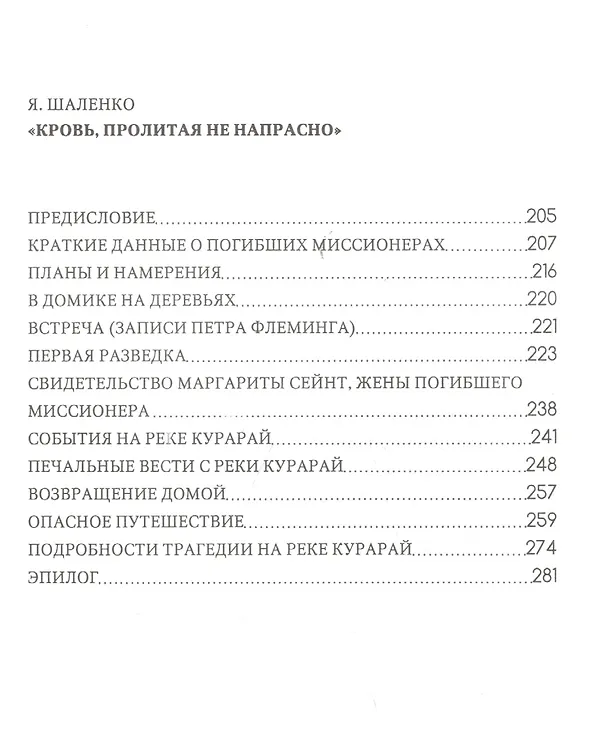 Я. ШАЛЕНКО
«КРОВЬ, ПРОЛИТАЯ НЕ НАПРАСНО»

ПРЕДИСЛОВИЕ 205
КРАТКИЕ ДАННЫЕ О ПОГИБШИХ МИССИОНЕРАХ 207
ПЛАНЫ И НАМЕРЕНИЯ 216
В ДОМИКЕ НА ДЕРЕВЬЯХ 220
ВСТРЕЧА (ЗАПИСИ ПЕТРА ФЛЕМИНГА) 221
ПЕРВАЯ РАЗВЕДКА 223
СВИДЕТЕЛЬСТВО МАРГАРИТЫ СЕЙНТ, ЖЕНЫ ПОГИБШЕГО МИССИОНЕРА 238
СОБЫТИЯ НА РЕКЕ КУРАРАЙ 241
ПЕЧАЛЬНЫЕ ВЕСТИ С РЕКИ КУРАРАЙ 248
ВОЗВРАЩЕНИЕ ДОМОЙ 257
ОПАСНОЕ ПУТЕШЕСТВИЕ 259
ПОДРОБНОСТИ ТРАГЕДИИ НА РЕКЕ КУРАРАЙ 274
ЭПИЛОГ 281